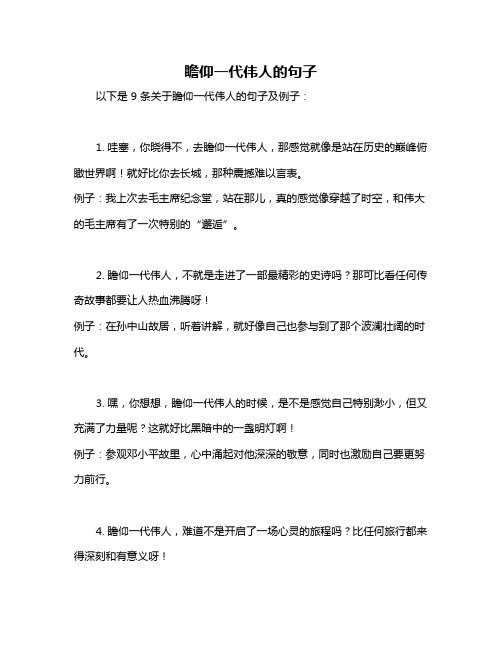 瞻仰一代伟人的句子

以下是 9 条关于瞻仰一代伟人的句子及例子：

1. 哇塞，你晓得不，去瞻仰一代伟人，那感觉就像是站在历史的巅峰俯瞰世界啊！就好比你去长城，那种震撼难以言表。
例子：我上次去毛主席纪念堂，站在那儿，真的感觉像穿越了时空，和伟大的毛主席有了一次特别的“邂逅”。

2. 瞻仰一代伟人，不就是走进了一部最精彩的史诗吗？那可比看任何传奇故事都要让人热血沸腾呀！
例子：在孙中山故居，听着讲解，就好像自己也参与到了那个波澜壮阔的时代。

3. 嘿，你想想，瞻仰一代伟人的时候，是不是感觉自己特别渺小，但又充满了力量呢？这就好比黑暗中的一盏明灯啊！
例子：参观邓小平故里，心中涌起对他深深的敬意，同时也激励自己要更努力前行。

4. 瞻仰一代伟人，难道不是开启了一场心灵的旅程吗？比任何旅行都来得深刻和有意义呀！